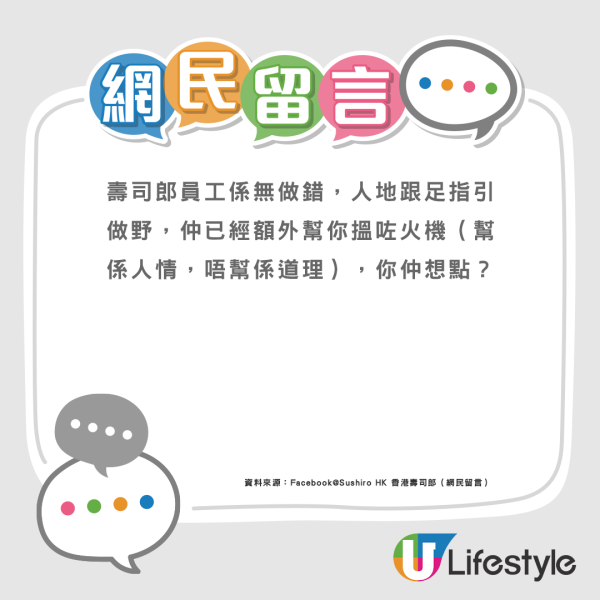 網民留言

壽司郎員工係無做錯，人地跟足指引做野，仲已經額外幫你搵咗火機（幫係人情，唔幫係道理），你仲想點？

資料來源：Facebook@Sushiro HK 香港壽司郎（網民留言）

U Lifestyle